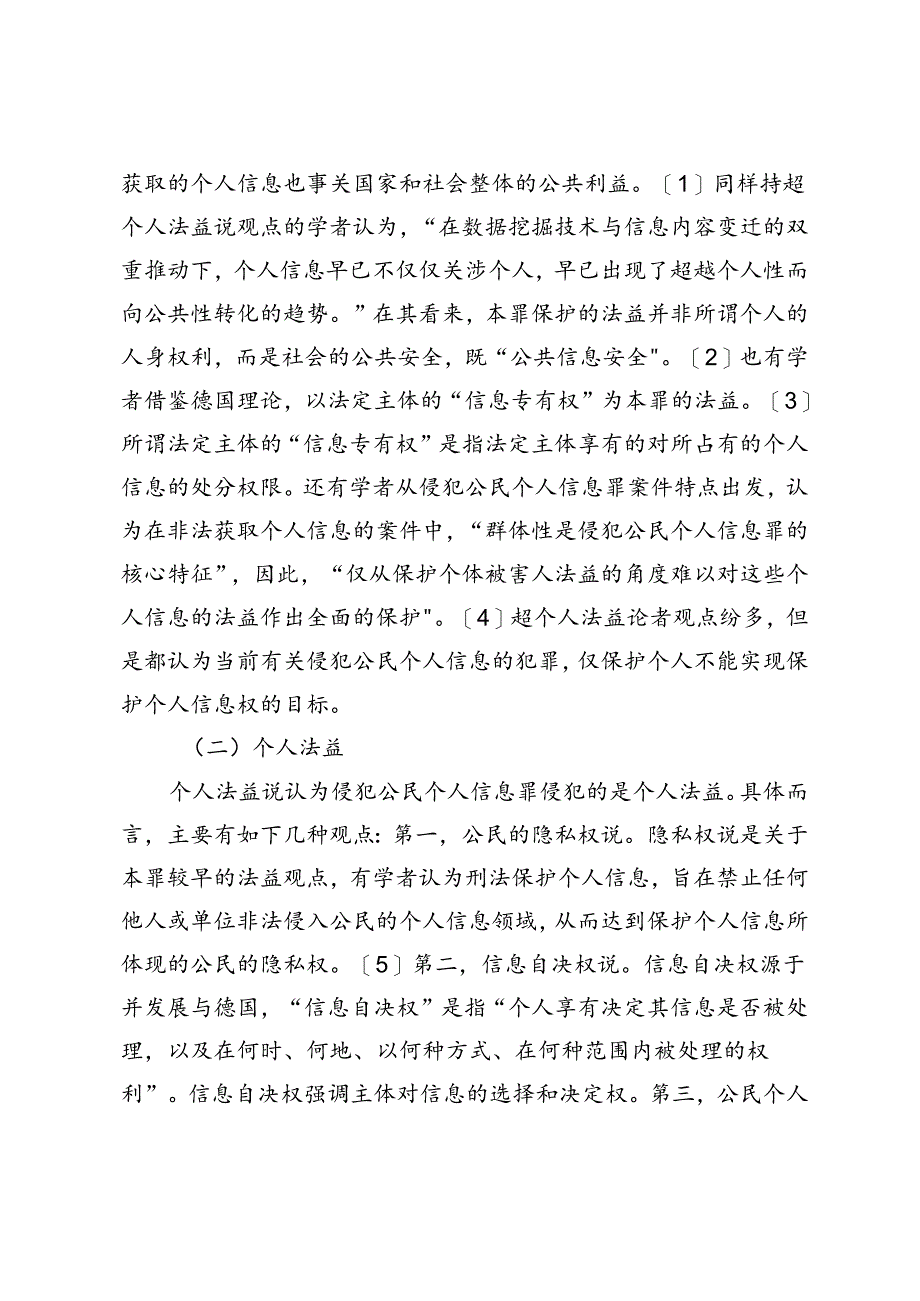 获取的个人信息也事关国家和社会整体的公共利益。〔1〕同样持超个人法益说观点的学者认为，“在数据挖掘技术与信息内容变迁的双重推动下，个人信息早已不仅仅关涉个人，早已出现了超越个人性而向公共性转化的趋势。”在其看来，本罪保护的法益并非所谓个人的人身权利，而是社会的公共安全，既“公共信息安全"。〔2〕也有学者借鉴德国理论，以法定主体的“信息专有权”为本罪的法益。〔3〕所谓法定主体的“信息专有权”是指法定主体享有的对所占有的个人信息的处分权限。还有学者从侵犯公民个人信息罪案件特点出发，认为在非法获取个人信息的案件中，“群体性是侵犯公民个人信息罪的核心特征”，因此，“仅从保护个体被害人法益的角度难以对这些个人信息的法益作出全面的保护"。〔4〕超个人法益论者观点纷多，但是都认为当前有关侵犯公民个人信息的犯罪，仅保护个人不能实现保护个人信息权的目标。

（二）个人法益

个人法益说认为侵犯公民个人信息罪侵犯的是个人法益。具体而言，主要有如下几种观点：第一，公民的隐私权说。隐私权说是关于本罪较早的法益观点，有学者认为刑法保护个人信息，旨在禁止任何他人或单位非法侵入公民的个人信息领域，从而达到保护个人信息所体现的公民的隐私权。〔5〕第二，信息自决权说。信息自决权源于并发展与德国，“信息自决权”是指“个人享有决定其信息是否被处理，以及在何时、何地、以何种方式、在何种范围内被处理的权利”。信息自决权强调主体对信息的选择和决定权。第三，公民个人